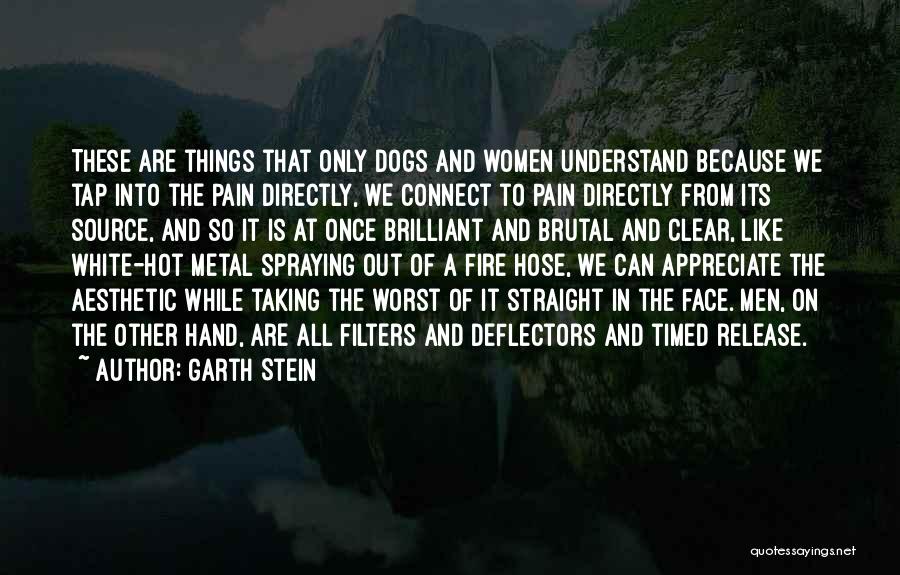 THESE ARE THINGS THAT ONLY DOGS AND WOMEN UNDERSTAND BECAUSE WE TAP INTO THE PAIN DIRECTLY, WE CONNECT TO PAIN DIRECTLY FROM ITS SOURCE, AND SO IT IS AT ONCE BRILLIANT AND BRUTAL AND CLEAR, LIKE WHITE-HOT METAL SPRAYING OUT OF A FIRE HOSE, WE CAN APPRECIATE THE AESTHETIC WHILE TAKING THE WORST OF IT STRAIGHT IN THE FACE. MEN, ON THE OTHER HAND, ARE ALL FILTERS AND DEFLECTORS AND TIMED RELEASE.
~ AUTHOR: GARTH STEIN

quotessayings.net